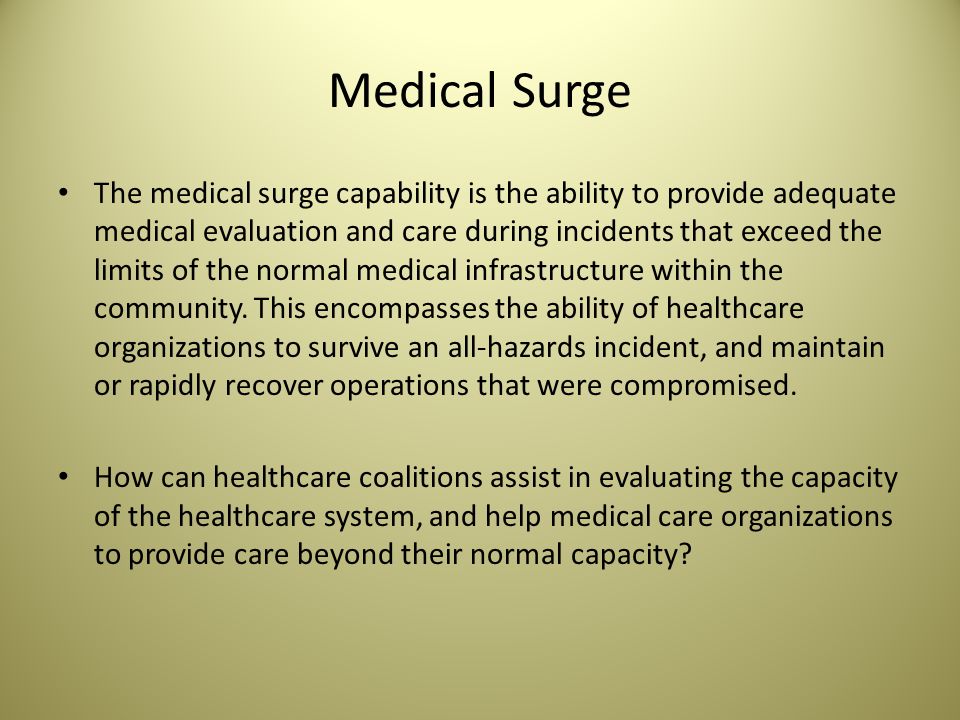 Medical Surge

• The medical surge capability is the ability to provide adequate medical evaluation and care during incidents that exceed the limits of the normal medical infrastructure within the community. This encompasses the ability of healthcare organizations to survive an all-hazards incident, and maintain or rapidly recover operations that were compromised.

• How can healthcare coalitions assist in evaluating the capacity of the healthcare system, and help medical care organizations to provide care beyond their normal capacity?